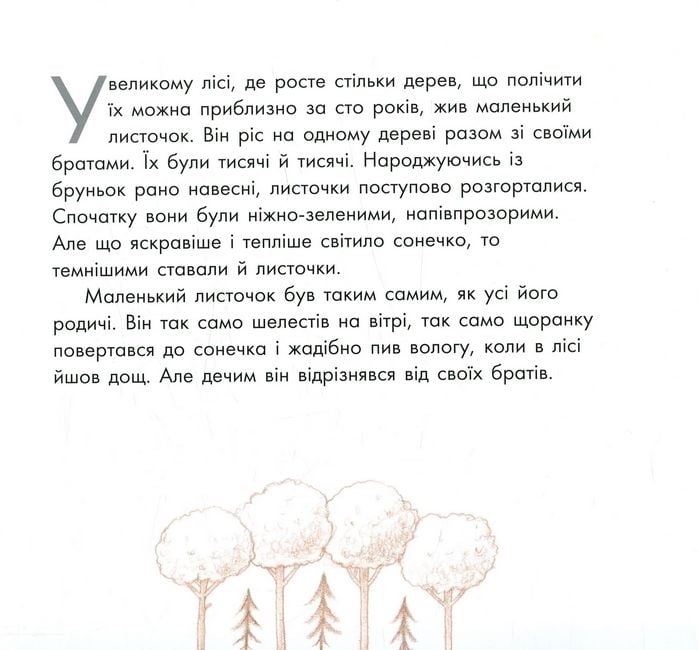 У великому лісі, де росте стільки дерев, що полічити їх можна приблизно за сто років, жив маленький листочок. Він ріс на одному дереві разом зі своїми братами. Їх були тисячі й тисячі. Народжуючись із бруньок рано навесні, листочки поступово розгорталися. Спочатку вони були ніжно-зеленими, напівпрозорими. Але що яскравіше і тепліше світило сонечко, то темнішими ставали й листочки.

Маленький листочок був таким самим, як усі його родичі. Він так само шелестів на вітрі, так само щоранку повертався до сонечка і жадібно пив вологу, коли в лісі йшов дощ. Але дечим він відрізнявся від своїх братів.